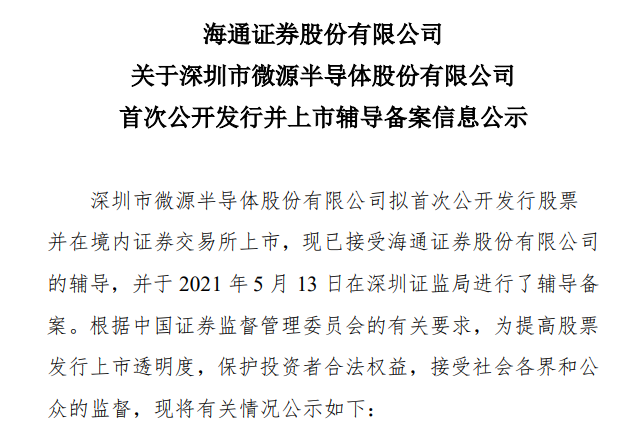 海通证券股份有限公司
关于深圳市微源半导体股份有限公司
首次公开发行并上市辅导备案信息公示

深圳市微源半导体股份有限公司拟首次公开发行股票并在境内证券交易所上市，现已接受海通证券股份有限公司的辅导，并于 2021 年 5 月 13 日在深圳证监局进行了辅导备案。根据中国证券监督管理委员会的有关要求，为提高股票发行上市透明度，保护投资者合法权益，接受社会各界和公众的监督，现将有关情况公示如下：